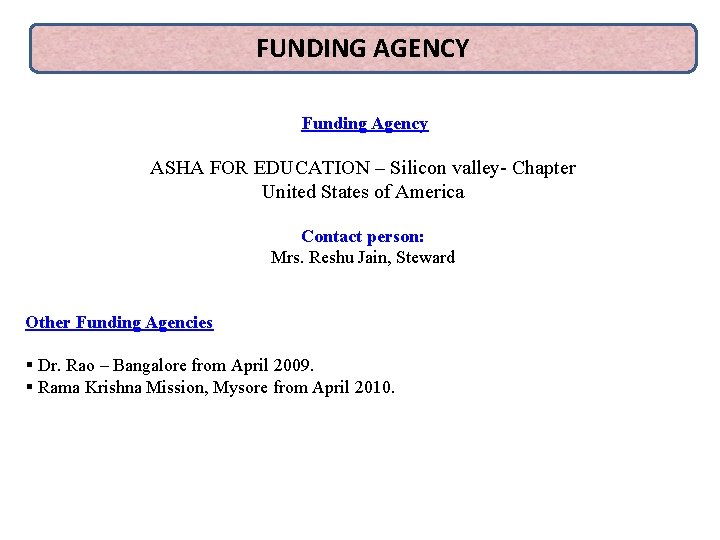 FUNDING AGENCY

Funding Agency

ASHA FOR EDUCATION – Silicon valley- Chapter
United States of America

Contact person:
Mrs. Reshu Jain, Steward

Other Funding Agencies

▪ Dr. Rao – Bangalore from April 2009.
▪ Rama Krishna Mission, Mysore from April 2010.